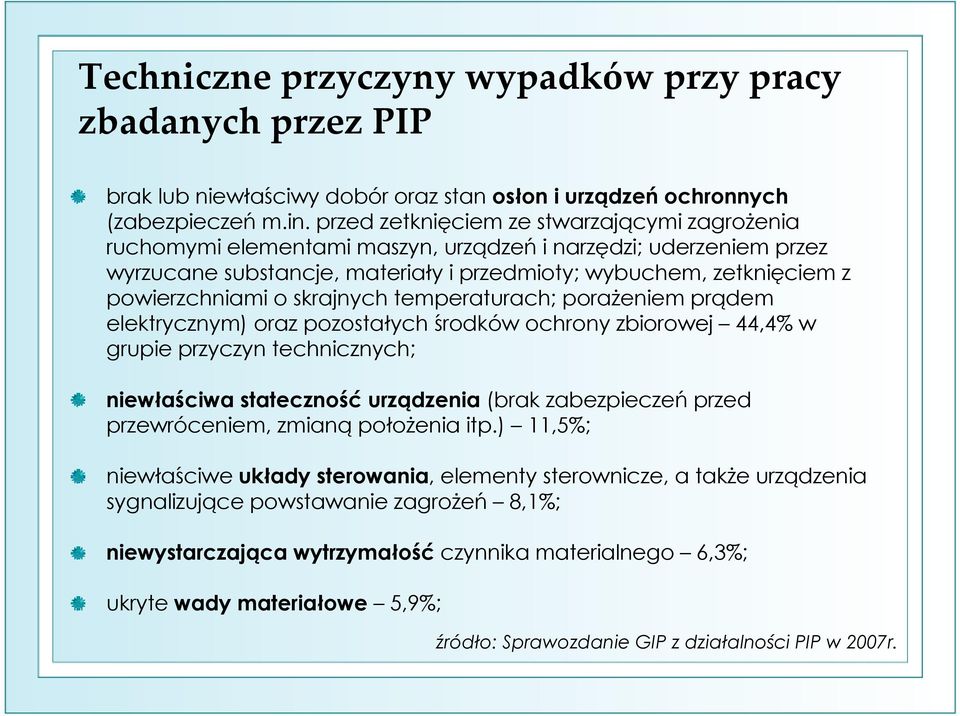 Techniczne przyczyny wypadków przy pracy zbadanych przez PIP

brak lub niewłaściwy dobór oraz stan osłon i urządzeń ochronnych (zabezpieczeń m.in. przed zetknięciem ze stwarzającymi zagrożenia ruchomymi elementami maszyn, urządzeń i narzędzi; uderzeniem przez wyrzucane substancje, materiały i przedmioty; wybuchem, zetknięciem z powierzchniami o skrajnych temperaturach; porażeniem prądem elektrycznym) oraz pozostałych środków ochrony zbiorowej – 44,4% w grupie przyczyn technicznych;

niewłaściwa stateczność urządzenia (brak zabezpieczeń przed przewróceniem, zmianą położenia itp.) – 11,5%;

niewłaściwe układy sterowania, elementy sterownicze, a także urządzenia sygnalizujące powstawanie zagrożeń – 8,1%;

niewystarczająca wytrzymałość czynnika materialnego – 6,3%;

ukryte wady materiałowe – 5,9%;

źródło: Sprawozdanie GIP z działalności PIP w 2007r.